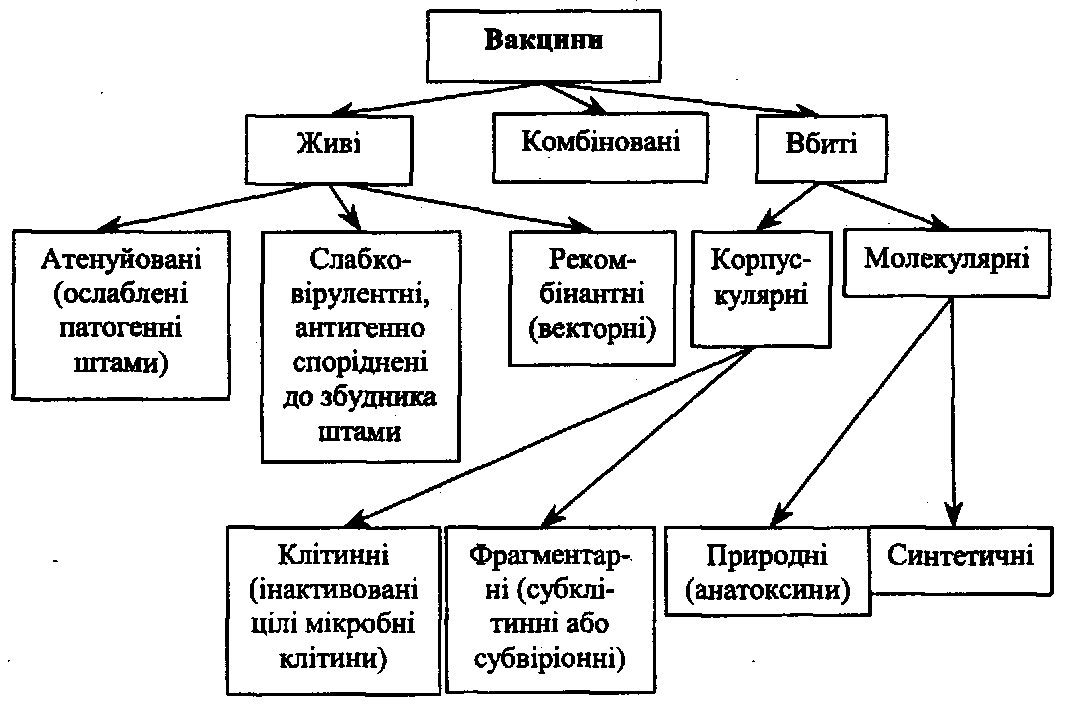 Вакцини

Живі

Комбіновані

Вбиті

Атенуйовані (ослаблені патогенні штами)

Слабковірулентні, антигенно споріднені до збудника штами

Рекомбінантні (векторні)

Корпускулярні

Молекулярні

Клітинні (інактивовані цілі мікробні клітини)

Фрагментарні (субклітинні або субвіріонні)

Природні (анатоксини)

Синтетичні